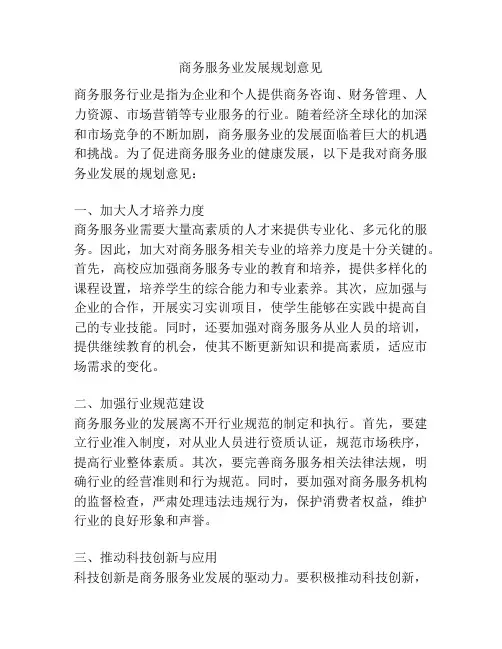 商务服务业发展规划意见

商务服务行业是指为企业和个人提供商务咨询、财务管理、人力资源、市场营销等专业服务的行业。随着经济全球化的加深和市场竞争的不断加剧，商务服务业的发展面临着巨大的机遇和挑战。为了促进商务服务业的健康发展，以下是我对商务服务业发展的规划意见：

一、加大人才培养力度
商务服务业需要大量高素质的人才来提供专业化、多元化的服务。因此，加大对商务服务相关专业的培养力度是十分关键的。首先，高校应加强商务服务专业的教育和培养，提供多样化的课程设置，培养学生的综合能力和专业素养。其次，应加强与企业的合作，开展实习实训项目，使学生能够在实践中提高自己的专业技能。同时，还要加强对商务服务从业人员的培训，提供继续教育的机会，使其不断更新知识和提高素质，适应市场需求的变化。

二、加强行业规范建设
商务服务业的发展离不开行业规范的制定和执行。首先，要建立行业准入制度，对从业人员进行资质认证，规范市场秩序，提高行业整体素质。其次，要完善商务服务相关法律法规，明确行业的经营准则和行为规范。同时，要加强对商务服务机构的监督检查，严肃处理违法违规行为，保护消费者权益，维护行业的良好形象和声誉。

三、推动科技创新与应用
科技创新是商务服务业发展的驱动力。要积极推动科技创新，